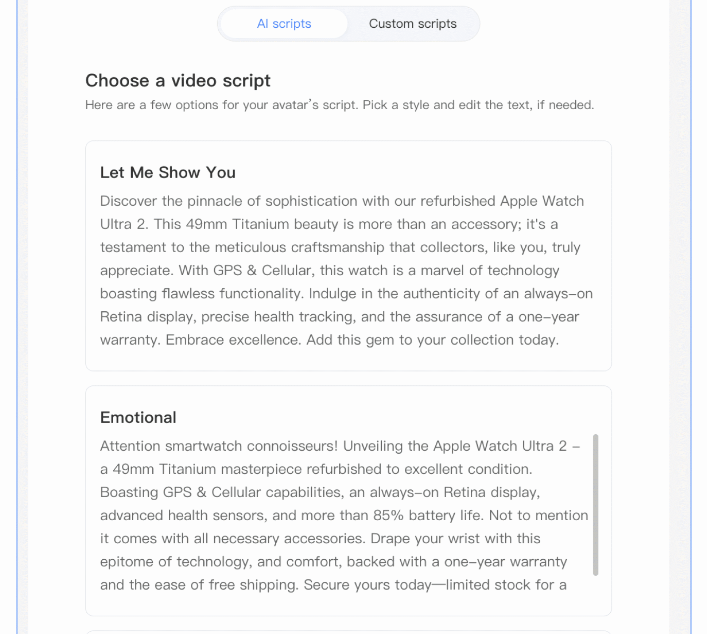 AI scripts
Custom scripts

Choose a video script

Here are a few options for your avatar's script. Pick a style and edit the text, if needed.

Let Me Show You

Discover the pinnacle of sophistication with our refurbished Apple Watch Ultra 2. This 49mm Titanium beauty is more than an accessory; it's a testament to the meticulous craftsmanship that collectors, like you, truly appreciate. With GPS & Cellular, this watch is a marvel of technology boasting flawless functionality. Indulge in the authenticity of an always-on Retina display, precise health tracking, and the assurance of a one-year warranty. Embrace excellence. Add this gem to your collection today.

Emotional

Attention smartwatch connoisseurs! Unveiling the Apple Watch Ultra 2 – a 49mm Titanium masterpiece refurbished to excellent condition. Boasting GPS & Cellular capabilities, an always-on Retina display, advanced health sensors, and more than 85% battery life. Not to mention it comes with all necessary accessories. Drape your wrist with this epitome of technology, and comfort, backed with a one-year warranty and the ease of free shipping. Secure yours today—limited stock for a